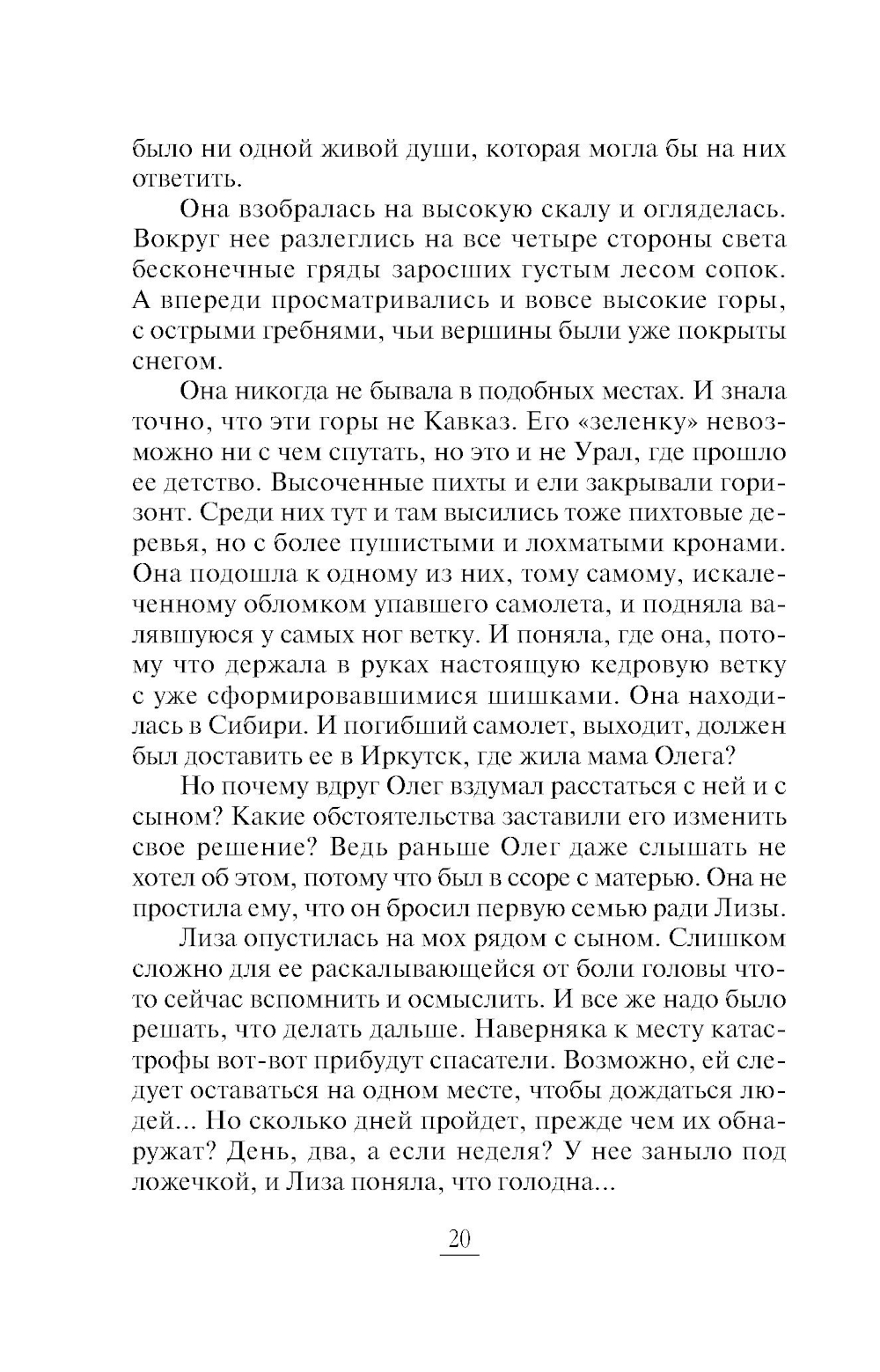 было ни одной живой души, которая могла бы на них ответить.

Она взобралась на высокую скалу и огляделась. Вокруг нее разлеглись на все четыре стороны света бесконечные гряды заросших густым лесом сопок. А впереди просматривались и вовсе высокие горы, с острыми гребнями, чьи вершины были уже покрыты снегом.

Она никогда не бывала в подобных местах. И знала точно, что эти горы не Кавказ. Его «зеленку» невозможно ни с чем спутать, но это и не Урал, где прошло ее детство. Высоченные пихты и ели закрывали горизонт. Среди них тут и там высились тоже пихтовые деревья, но с более пушистыми и лохматыми кронами. Она подошла к одному из них, тому самому, искалеченному обломком упавшего самолета, и подняла валявшуюся у самых ног ветку. И поняла, где она, потому что держала в руках настоящую кедровую ветку с уже сформировавшимися шишками. Она находилась в Сибири. И погибший самолет, выходит, должен был доставить ее в Иркутск, где жила мама Олега?

Но почему вдруг Олег вздумал расстаться с ней и с сыном? Какие обстоятельства заставили его изменить свое решение? Ведь раньше Олег даже слышать не хотел об этом, потому что был в ссоре с матерью. Она не простила ему, что он бросил первую семью ради Лизы.

Лиза опустилась на мох рядом с сыном. Слишком сложно для ее раскалывающейся от боли головы что-то сейчас вспомнить и осмыслить. И все же надо было решать, что делать дальше. Наверняка к месту катастрофы вот-вот прибудут спасатели. Возможно, ей следует оставаться на одном месте, чтобы дождаться людей... Но сколько дней пройдет, прежде чем их обнаружат? День, два, а если неделя? У нее заныло под ложечкой, и Лиза поняла, что голодна...

20